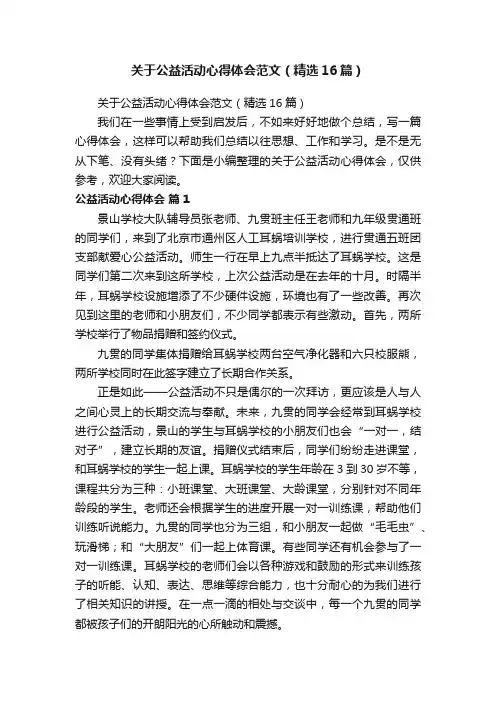 关于公益活动心得体会范文（精选16篇）

关于公益活动心得体会范文（精选16篇）

我们在一些事情上受到启发后，不如来好好地做个总结，写一篇心得体会，这样可以帮助我们总结以往思想、工作和学习。是不是无从下笔、没有头绪？下面是小编整理的关于公益活动心得体会，仅供参考，欢迎大家阅读。

公益活动心得体会 篇1

景山学校大队辅导员张老师、九贯班主任王老师和九年级贯通班的同学们，来到了北京市通州区人工耳蜗培训学校，进行贯通五班团支部献爱心公益活动。师生一行在早上九点半抵达了耳蜗学校。这是同学们第二次来到这所学校，上次公益活动是在去年的十月。时隔半年，耳蜗学校设施增添了不少硬件设施，环境也有了一些改善。再次见到这里的老师和小朋友们，不少同学都表示有些激动。首先，两所学校举行了物品捐赠和签约仪式。

九贯的同学集体捐赠给耳蜗学校两台空气净化器和六只校服熊，两所学校同时在此签字建立了长期合作关系。

正是如此——公益活动不只是偶尔的一次拜访，更应该是人与人之间心灵上的长期交流与奉献。未来，九贯的同学会经常到耳蜗学校进行公益活动，景山的学生与耳蜗学校的小朋友们也会“一对一，结对子”，建立长期的友谊。捐赠仪式结束后，同学们纷纷走进课堂，和耳蜗学校的学生一起上课。耳蜗学校的学生年龄在3到30岁不等，课程共分为三种：小班课堂、大班课堂、大龄课堂，分别针对不同年龄段的学生。老师还会根据学生的进度开展一对一训练课，帮助他们训练听说能力。九贯的同学也分为三组，和小朋友一起做“毛毛虫”、玩滑梯；和“大朋友”们一起上体育课。有些同学还有机会参与了一对一训练课。耳蜗学校的老师们会以各种游戏和鼓励的形式来训练孩子的听能、认知、表达、思维等综合能力，也十分耐心的为我们进行了相关知识的讲授。在一点一滴的相处与交谈中，每一个九贯的同学都被孩子们的开朗阳光的心所触动和震撼。